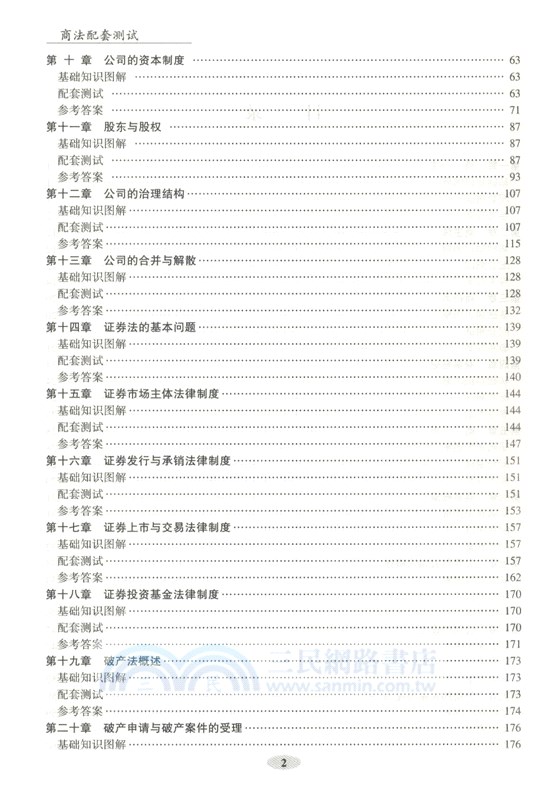 商法配套测试

第 十 章　公司的资本制度 …… 63
基础知识图解 …… 63
配套测试 …… 63
参考答案 …… 71
第十一章　股东与股权 …… 87
基础知识图解 …… 87
配套测试 …… 87
参考答案 …… 93
第十二章　公司的治理结构 …… 107
基础知识图解 …… 107
配套测试 …… 107
参考答案 …… 115
第十三章　公司的合并与解散 …… 128
基础知识图解 …… 128
配套测试 …… 128
参考答案 …… 132
第十四章　证券法的基本问题 …… 139
基础知识图解 …… 139
配套测试 …… 139
参考答案 …… 140
第十五章　证券市场主体法律制度 …… 144
基础知识图解 …… 144
配套测试 …… 144
参考答案 …… 147
第十六章　证券发行与承销法律制度 …… 151
基础知识图解 …… 151
配套测试 …… 151
参考答案 …… 153
第十七章　证券上市与交易法律制度 …… 157
基础知识图解 …… 157
配套测试 …… 157
参考答案 …… 162
第十八章　证券投资基金法律制度 …… 170
基础知识图解 …… 170
配套测试 …… 170
参考答案 …… 171
第十九章　破产法概述 …… 173
基础知识图解 …… 173
配套测试 …… 173
参考答案 …… 174
第二十章　破产申请与破产案件的受理 …… 176
基础知识图解 …… 176

三民網路書店
www.sanmin.com.tw

2